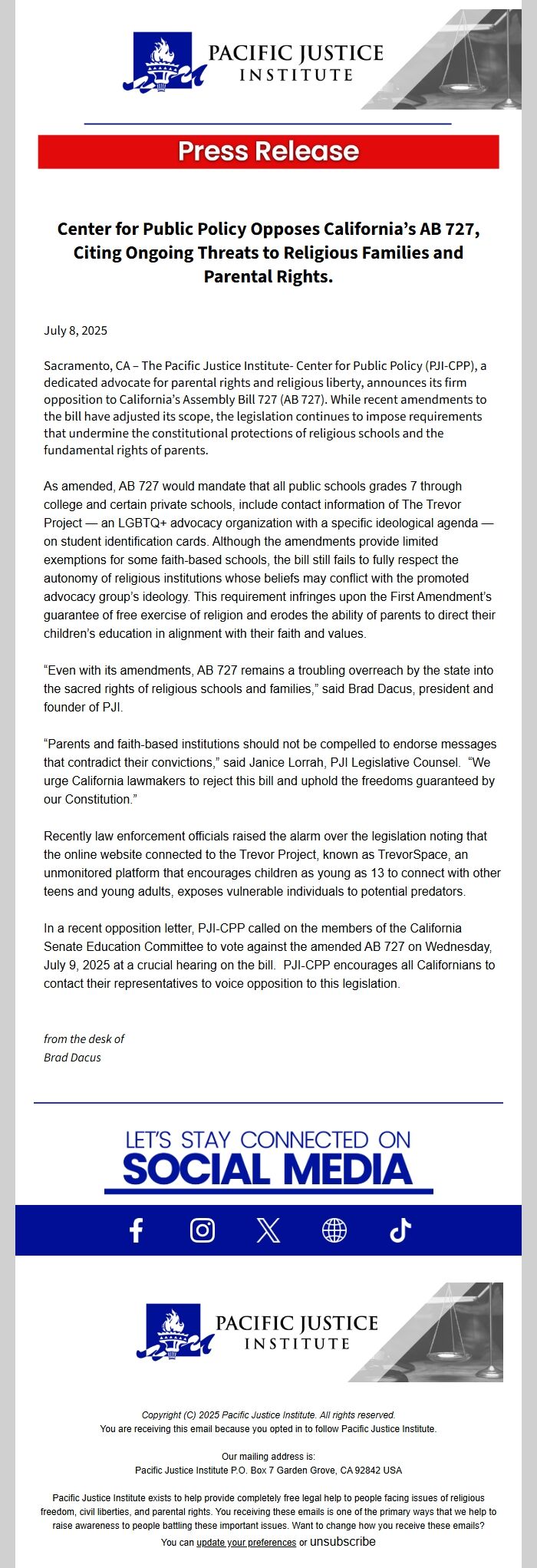 PACIFIC JUSTICE INSTITUTE

Press Release

Center for Public Policy Opposes California's AB 727, Citing Ongoing Threats to Religious Families and Parental Rights.

July 8, 2025

Sacramento, CA – The Pacific Justice Institute- Center for Public Policy (PJI-CPP), a dedicated advocate for parental rights and religious liberty, announces its firm opposition to California's Assembly Bill 727 (AB 727). While recent amendments to the bill have adjusted its scope, the legislation continues to impose requirements that undermine the constitutional protections of religious schools and the fundamental rights of parents.

As amended, AB 727 would mandate that all public schools grades 7 through college and certain private schools, include contact information of The Trevor Project — an LGBTQ+ advocacy organization with a specific ideological agenda — on student identification cards. Although the amendments provide limited exemptions for some faith-based schools, the bill still fails to fully respect the autonomy of religious institutions whose beliefs may conflict with the promoted advocacy group's ideology. This requirement infringes upon the First Amendment's guarantee of free exercise of religion and erodes the ability of parents to direct their children's education in alignment with their faith and values.

"Even with its amendments, AB 727 remains a troubling overreach by the state into the sacred rights of religious schools and families," said Brad Dacus, president and founder of PJI.

"Parents and faith-based institutions should not be compelled to endorse messages that contradict their convictions," said Janice Lorrah, PJI Legislative Counsel. "We urge California lawmakers to reject this bill and uphold the freedoms guaranteed by our Constitution."

Recently law enforcement officials raised the alarm over the legislation noting that the online website connected to the Trevor Project, known as TrevorSpace, an unmonitored platform that encourages children as young as 13 to connect with other teens and young adults, exposes vulnerable individuals to potential predators.

In a recent opposition letter, PJI-CPP called on the members of the California Senate Education Committee to vote against the amended AB 727 on Wednesday, July 9, 2025 at a crucial hearing on the bill. PJI-CPP encourages all Californians to contact their representatives to voice opposition to this legislation.

from the desk of
Brad Dacus

LET'S STAY CONNECTED ON
SOCIAL MEDIA

PACIFIC JUSTICE INSTITUTE

Copyright (C) 2025 Pacific Justice Institute. All rights reserved.
You are receiving this email because you opted in to follow Pacific Justice Institute.

Our mailing address is:
Pacific Justice Institute P.O. Box 7 Garden Grove, CA 92842 USA

Pacific Justice Institute exists to help provide completely free legal help to people facing issues of religious freedom, civil liberties, and parental rights. You receiving these emails is one of the primary ways that we help to raise awareness to people battling these important issues. Want to change how you receive these emails?
You can update your preferences or unsubscribe